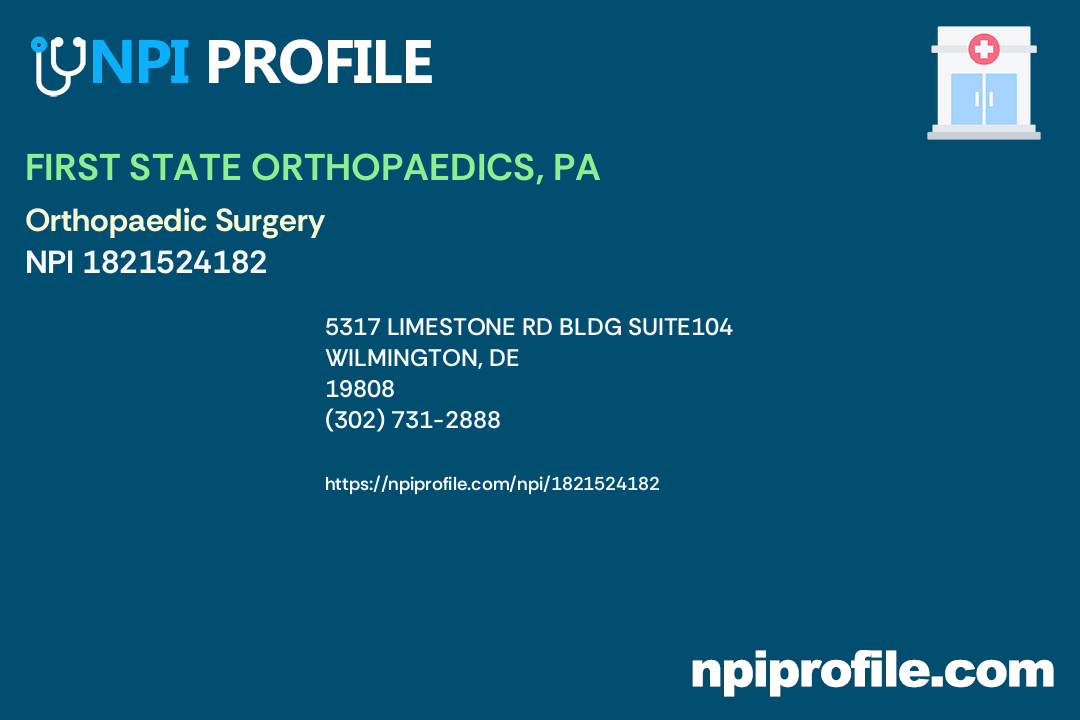 NPI PROFILE

FIRST STATE ORTHOPAEDICS, PA

Orthopaedic Surgery
NPI 1821524182

5317 LIMESTONE RD BLDG SUITE104
WILMINGTON, DE
19808
(302) 731-2888

https://npiprofile.com/npi/1821524182

npiprofile.com